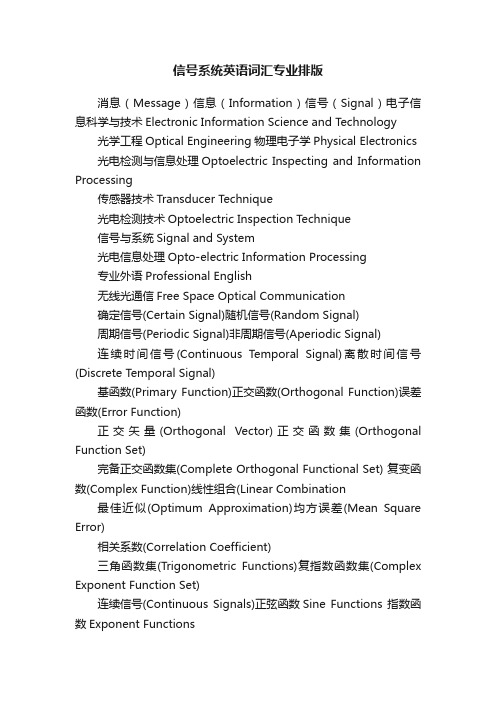 信号系统英语词汇专业排版

消息（Message）信息（Information）信号（Signal）电子信息科学与技术 Electronic Information Science and Technology

光学工程 Optical Engineering 物理电子学 Physical Electronics

光电检测与信息处理 Optoelectric Inspecting and Information Processing

传感器技术 Transducer Technique

光电检测技术 Optoelectric Inspection Technique

信号与系统 Signal and System

光电信息处理 Opto-electric Information Processing

专业外语 Professional English

无线光通信 Free Space Optical Communication

确定信号(Certain Signal)随机信号(Random Signal)

周期信号(Periodic Signal)非周期信号(Aperiodic Signal)

连续时间信号(Continuous Temporal Signal)离散时间信号(Discrete Temporal Signal)

基函数(Primary Function)正交函数(Orthogonal Function)误差函数(Error Function)

正交矢量(Orthogonal Vector)正交函数集(Orthogonal Function Set)

完备正交函数集(Complete Orthogonal Functional Set) 复变函数(Complex Function)线性组合(Linear Combination

最佳近似(Optimum Approximation)均方误差(Mean Square Error)

相关系数(Correlation Coefficient)

三角函数集(Trigonometric Functions)复指数函数集(Complex Exponent Function Set)

连续信号(Continuous Signals)正弦函数 Sine Functions 指数函数 Exponent Functions